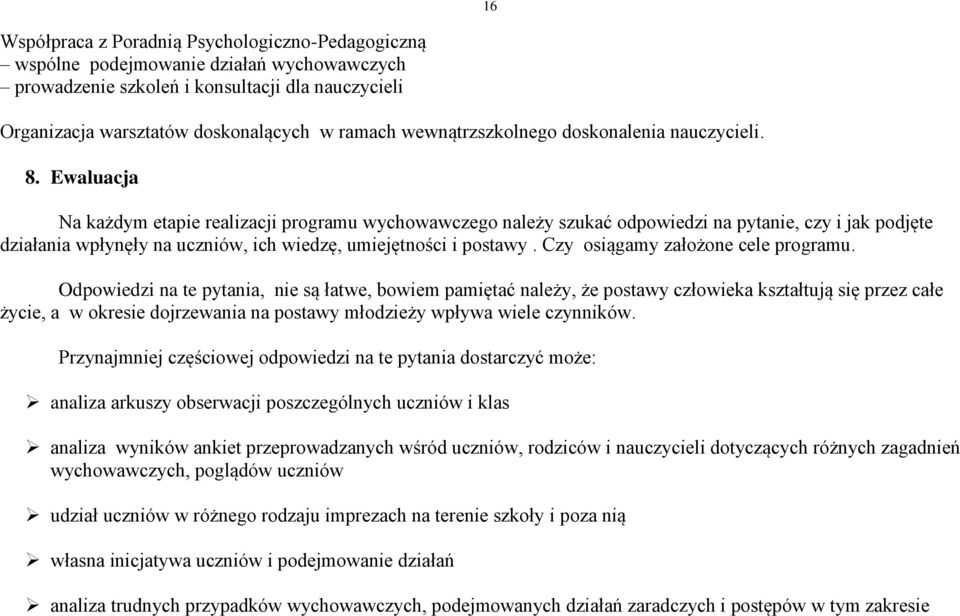 16

Współpraca z Poradnią Psychologiczno-Pedagogiczną
– wspólne podejmowanie działań wychowawczych
– prowadzenie szkoleń i konsultacji dla nauczycieli

Organizacja warsztatów doskonalących w ramach wewnątrzszkolnego doskonalenia nauczycieli.

8. Ewaluacja

Na każdym etapie realizacji programu wychowawczego należy szukać odpowiedzi na pytanie, czy i jak podjęte działania wpłynęły na uczniów, ich wiedzę, umiejętności i postawy . Czy osiągamy założone cele programu.

Odpowiedzi na te pytania, nie są łatwe, bowiem pamiętać należy, że postawy człowieka kształtują się przez całe życie, a w okresie dojrzewania na postawy młodzieży wpływa wiele czynników.

Przynajmniej częściowej odpowiedzi na te pytania dostarczyć może:

➢ analiza arkuszy obserwacji poszczególnych uczniów i klas

➢ analiza wyników ankiet przeprowadzanych wśród uczniów, rodziców i nauczycieli dotyczących różnych zagadnień wychowawczych, poglądów uczniów

➢ udział uczniów w różnego rodzaju imprezach na terenie szkoły i poza nią

➢ własna inicjatywa uczniów i podejmowanie działań

➢ analiza trudnych przypadków wychowawczych, podejmowanych działań zaradczych i postępów w tym zakresie